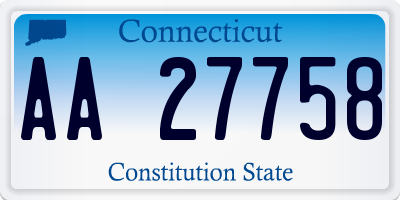 Connecticut

AA 27758

Constitution State